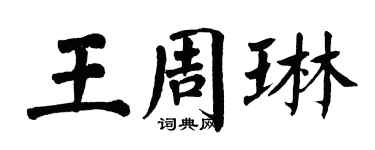 王周琳
词典网